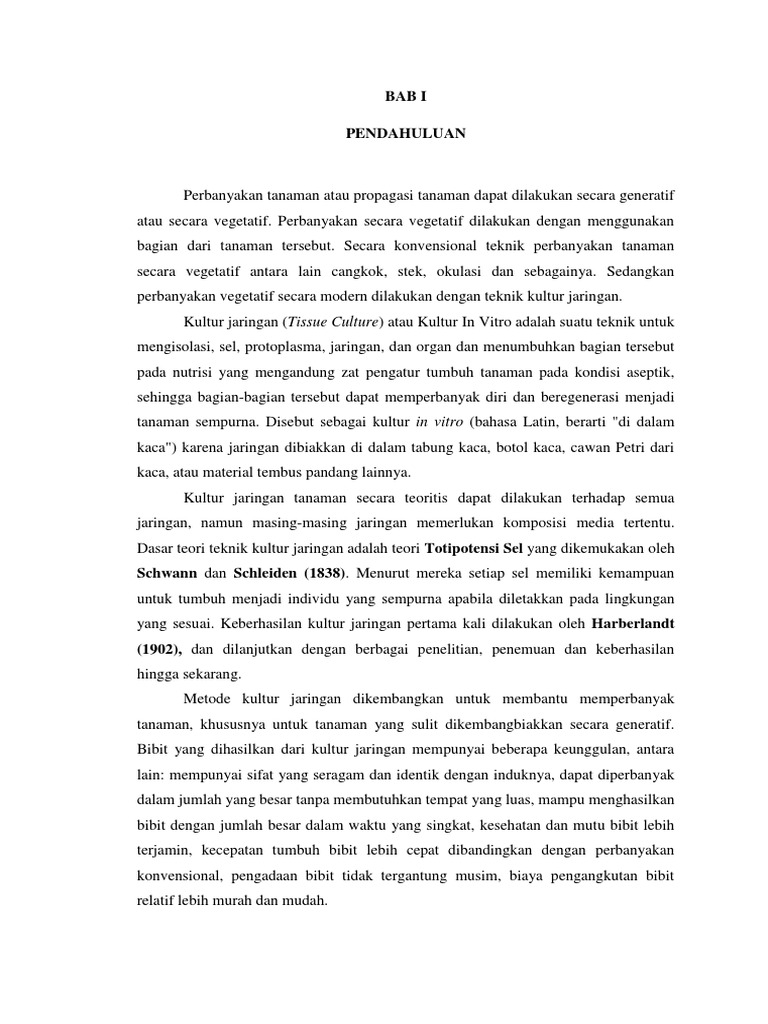 BAB I

PENDAHULUAN

Perbanyakan tanaman atau propagasi tanaman dapat dilakukan secara generatif atau secara vegetatif. Perbanyakan secara vegetatif dilakukan dengan menggunakan bagian dari tanaman tersebut. Secara konvensional teknik perbanyakan tanaman secara vegetatif antara lain cangkok, stek, okulasi dan sebagainya. Sedangkan perbanyakan vegetatif secara modern dilakukan dengan teknik kultur jaringan.

Kultur jaringan (Tissue Culture) atau Kultur In Vitro adalah suatu teknik untuk mengisolasi, sel, protoplasma, jaringan, dan organ dan menumbuhkan bagian tersebut pada nutrisi yang mengandung zat pengatur tumbuh tanaman pada kondisi aseptik, sehingga bagian-bagian tersebut dapat memperbanyak diri dan beregenerasi menjadi tanaman sempurna. Disebut sebagai kultur in vitro (bahasa Latin, berarti "di dalam kaca") karena jaringan dibiakkan di dalam tabung kaca, botol kaca, cawan Petri dari kaca, atau material tembus pandang lainnya.

Kultur jaringan tanaman secara teoritis dapat dilakukan terhadap semua jaringan, namun masing-masing jaringan memerlukan komposisi media tertentu. Dasar teori teknik kultur jaringan adalah teori Totipotensi Sel yang dikemukakan oleh Schwann dan Schleiden (1838). Menurut mereka setiap sel memiliki kemampuan untuk tumbuh menjadi individu yang sempurna apabila diletakkan pada lingkungan yang sesuai. Keberhasilan kultur jaringan pertama kali dilakukan oleh Harberlandt (1902), dan dilanjutkan dengan berbagai penelitian, penemuan dan keberhasilan hingga sekarang.

Metode kultur jaringan dikembangkan untuk membantu memperbanyak tanaman, khususnya untuk tanaman yang sulit dikembangbiakkan secara generatif. Bibit yang dihasilkan dari kultur jaringan mempunyai beberapa keunggulan, antara lain: mempunyai sifat yang seragam dan identik dengan induknya, dapat diperbanyak dalam jumlah yang besar tanpa membutuhkan tempat yang luas, mampu menghasilkan bibit dengan jumlah besar dalam waktu yang singkat, kesehatan dan mutu bibit lebih terjamin, kecepatan tumbuh bibit lebih cepat dibandingkan dengan perbanyakan konvensional, pengadaan bibit tidak tergantung musim, biaya pengangkutan bibit relatif lebih murah dan mudah.